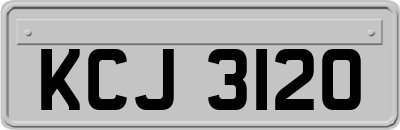 KCJ 3120